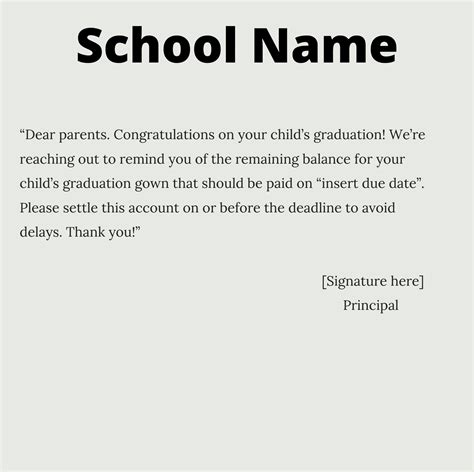 School Name

“Dear parents. Congratulations on your child’s graduation! We’re reaching out to remind you of the remaining balance for your child’s graduation gown that should be paid on “insert due date”. Please settle this account on or before the deadline to avoid delays. Thank you!”

[Signature here]
Principal